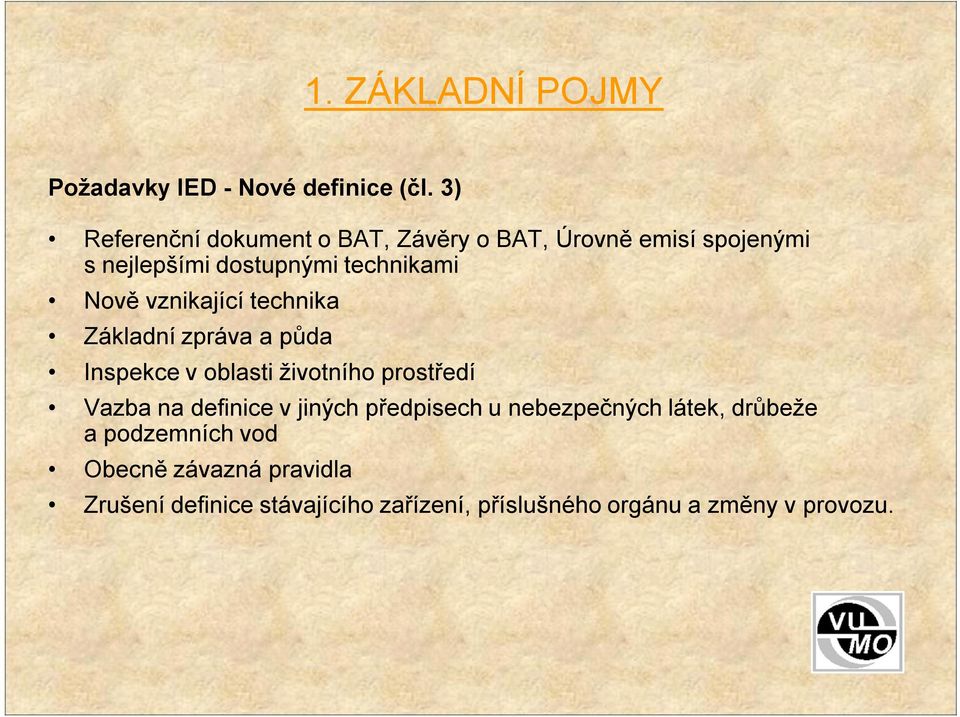 1. ZÁKLADNÍ POJMY

Požadavky IED - Nové definice (čl. 3)

• Referenční dokument o BAT, Závěry o BAT, Úrovně emisí spojenými s nejlepšími dostupnými technikami
• Nově vznikající technika
• Základní zpráva a půda
• Inspekce v oblasti životního prostředí
• Vazba na definice v jiných předpisech u nebezpečných látek, drůbeže a podzemních vod
• Obecně závazná pravidla
• Zrušení definice stávajícího zařízení, příslušného orgánu a změny v provozu.

VU
MO